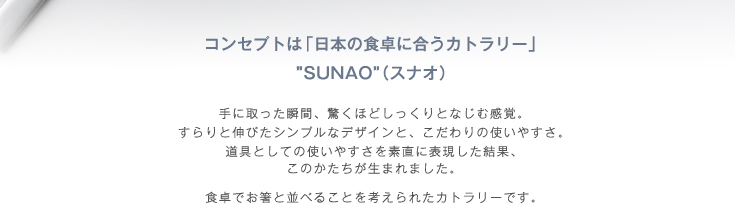 コンセプトは「日本の食卓に合うカトラリー」
"SUNAO"（スナオ）

手に取った瞬間、驚くほどしっくりとなじむ感覚。
すらりと伸びたシンプルなデザインと、こだわりの使いやすさ。
道具としての使いやすさを素直に表現した結果、
このかたちが生まれました。

食卓でお箸と並べることを考えられたカトラリーです。